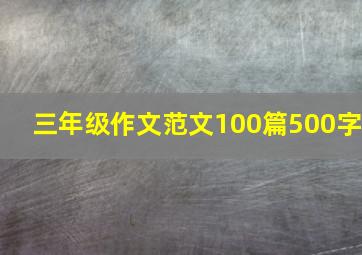 三年级作文范文100篇500字